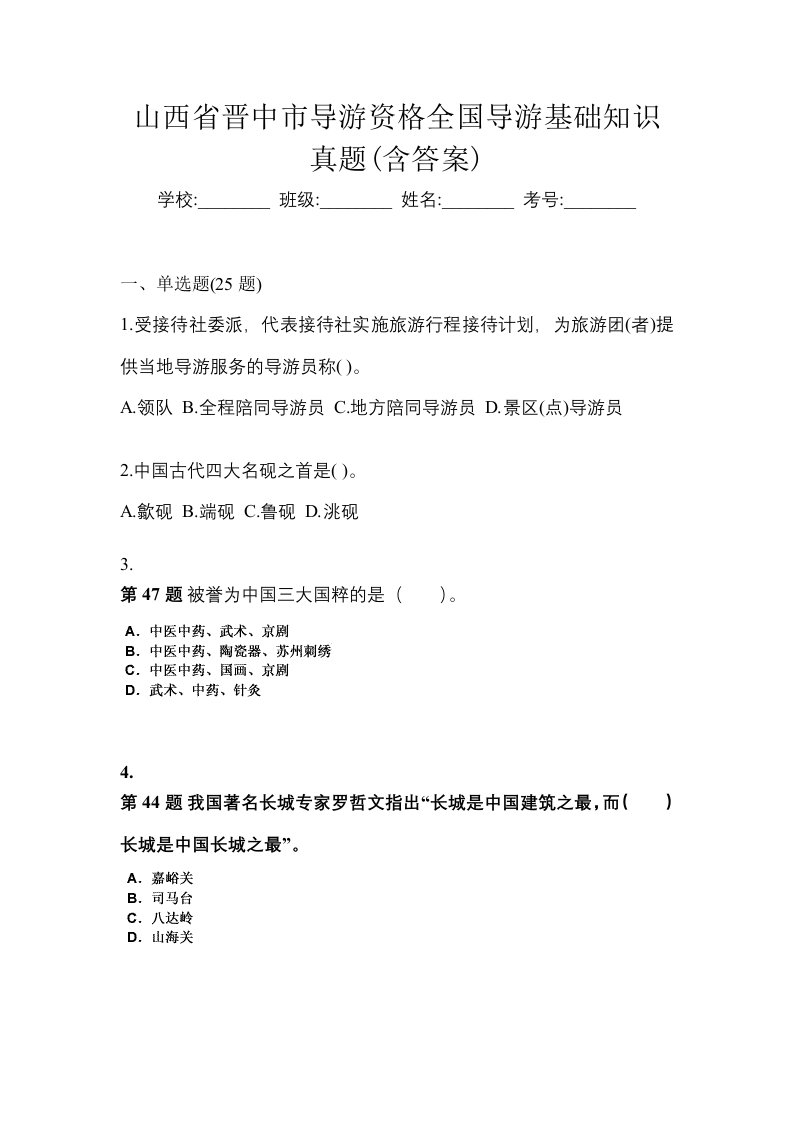 山西省晋中市导游资格全国导游基础知识真题(含答案)

学校:________ 班级:________ 姓名:________ 考号:________

一、单选题(25 题)

1.受接待社委派，代表接待社实施旅游行程接待计划，为旅游团(者)提供当地导游服务的导游员称( )。

A.领队 B.全程陪同导游员 C.地方陪同导游员 D.景区(点)导游员

2.中国古代四大名砚之首是( )。

A.歙砚 B.端砚 C.鲁砚 D.洮砚

3.

第 47 题 被誉为中国三大国粹的是（　　）。

A．中医中药、武术、京剧
B．中医中药、陶瓷器、苏州刺绣
C．中医中药、国画、京剧
D．武术、中药、针灸

4.

第 44 题 我国著名长城专家罗哲文指出“长城是中国建筑之最，而（　　）长城是中国长城之最”。

A．嘉峪关
B．司马台
C．八达岭
D．山海关